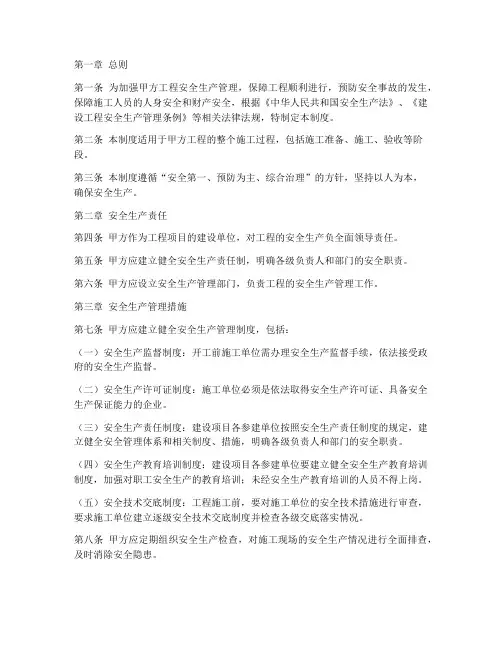 第一章 总则

第一条 为加强甲方工程安全生产管理，保障工程顺利进行，预防安全事故的发生，保障施工人员的人身安全和财产安全，根据《中华人民共和国安全生产法》、《建设工程安全生产管理条例》等相关法律法规，特制定本制度。

第二条 本制度适用于甲方工程的整个施工过程，包括施工准备、施工、验收等阶段。

第三条 本制度遵循“安全第一、预防为主、综合治理”的方针，坚持以人为本，确保安全生产。

第二章 安全生产责任

第四条 甲方作为工程项目的建设单位，对工程的安全生产负全面领导责任。

第五条 甲方应建立健全安全生产责任制，明确各级负责人和部门的安全职责。

第六条 甲方应设立安全生产管理部门，负责工程的安全生产管理工作。

第三章 安全生产管理措施

第七条 甲方应建立健全安全生产管理制度，包括：

（一）安全生产监督制度：开工前施工单位需办理安全生产监督手续，依法接受政府的安全生产监督。

（二）安全生产许可证制度：施工单位必须是依法取得安全生产许可证、具备安全生产保证能力的企业。

（三）安全生产责任制度：建设项目各参建单位按照安全生产责任制度的规定，建立健全安全管理体系和相关制度、措施，明确各级负责人和部门的安全职责。

（四）安全生产教育培训制度：建设项目各参建单位要建立健全安全生产教育培训制度，加强对职工安全生产的教育培训；未经安全生产教育培训的人员不得上岗。

（五）安全技术交底制度：工程施工前，要对施工单位的安全技术措施进行审查，要求施工单位建立逐级安全技术交底制度并检查各级交底落实情况。

第八条 甲方应定期组织安全生产检查，对施工现场的安全生产情况进行全面排查，及时消除安全隐患。